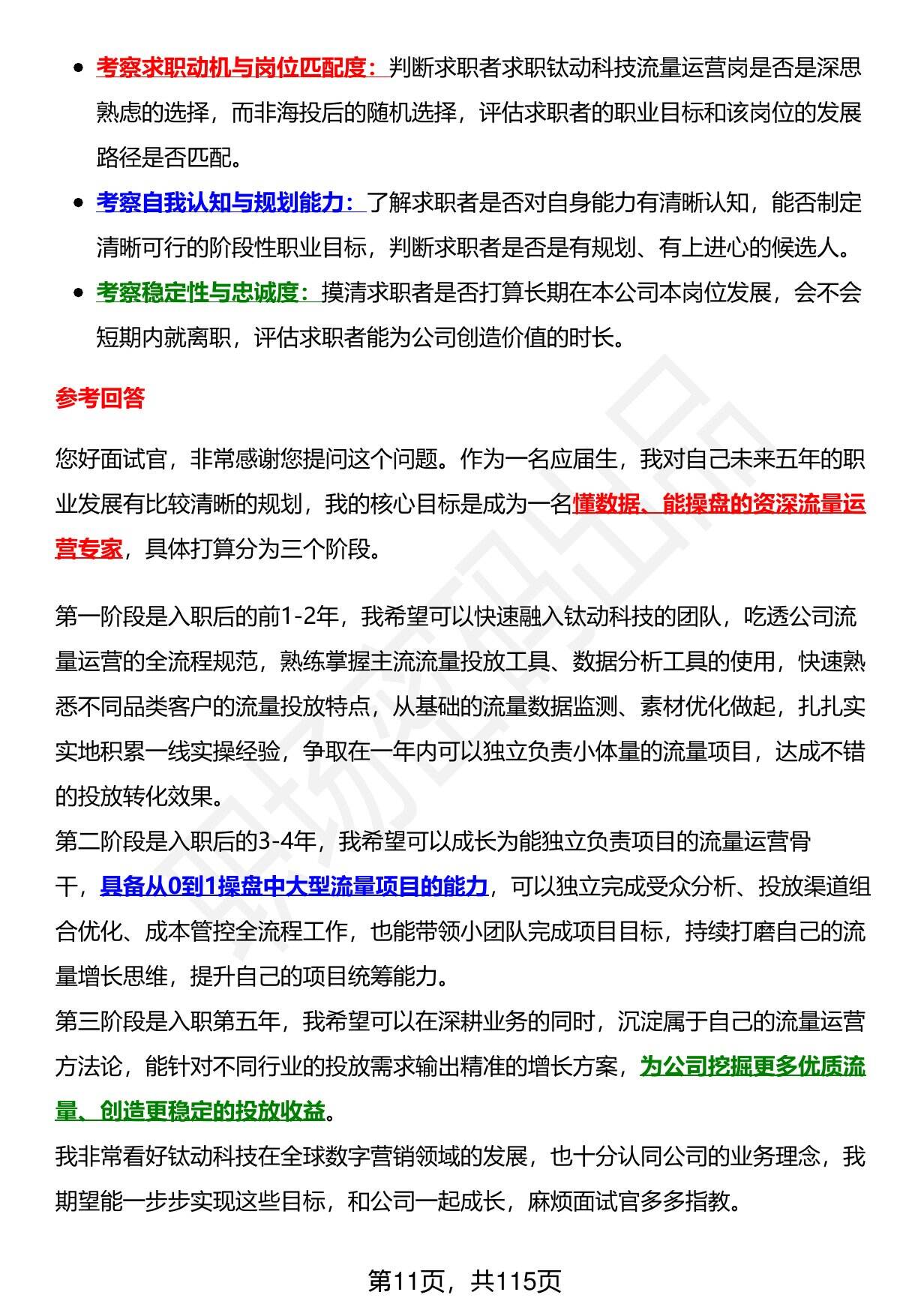 - 考察求职动机与岗位匹配度：判断求职者求职钛动科技流量运营岗是否是深思熟虑的选择，而非海投后的随机选择，评估求职者的职业目标和该岗位的发展路径是否匹配。
- 考察自我认知与规划能力：了解求职者是否对自身能力有清晰认知，能否制定清晰可行的阶段性职业目标，判断求职者是否是有规划、有上进心的候选人。
- 考察稳定性与忠诚度：摸清求职者是否打算长期在本公司本岗位发展，会不会短期内就离职，评估求职者能为公司创造价值的时长。

参考回答

您好面试官，非常感谢您提问这个问题。作为一名应届生，我对自己未来五年的职业发展有比较清晰的规划，我的核心目标是成为一名懂数据、能操盘的资深流量运营专家，具体打算分为三个阶段。

第一阶段是入职后的前1-2年，我希望可以快速融入钛动科技的团队，吃透公司流量运营的全流程规范，熟练掌握主流流量投放工具、数据分析工具的使用，快速熟悉不同品类客户的流量投放特点，从基础的流量数据监测、素材优化做起，扎扎实实地积累一线实操经验，争取在一年内可以独立负责小体量的流量项目，达成不错的投放转化效果。
第二阶段是入职后的3-4年，我希望可以成长为能独立负责项目的流量运营骨干，具备从0到1操盘中大型流量项目的能力，可以独立完成受众分析、投放渠道组合优化、成本管控全流程工作，也能带领小团队完成项目目标，持续打磨自己的流量增长思维，提升自己的项目统筹能力。
第三阶段是入职第五年，我希望可以在深耕业务的同时，沉淀属于自己的流量运营方法论，能针对不同行业的投放需求输出精准的增长方案，为公司挖掘更多优质流量、创造更稳定的投放收益。
我非常看好钛动科技在全球数字营销领域的发展，也十分认同公司的业务理念，我期望能一步步实现这些目标，和公司一起成长，麻烦面试官多多指教。

第11页，共115页